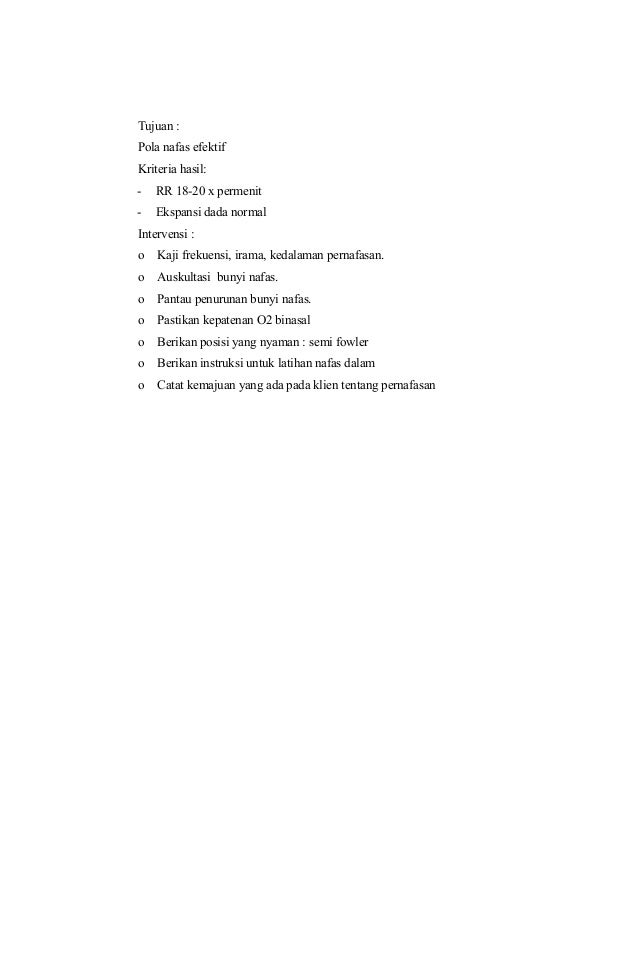 Tujuan :
Pola nafas efektif
Kriteria hasil:
- RR 18-20 x permenit
- Ekspansi dada normal
Intervensi :
o Kaji frekuensi, irama, kedalaman pernafasan.
o Auskultasi bunyi nafas.
o Pantau penurunan bunyi nafas.
o Pastikan kepatenan O2 binasal
o Berikan posisi yang nyaman : semi fowler
o Berikan instruksi untuk latihan nafas dalam
o Catat kemajuan yang ada pada klien tentang pernafasan